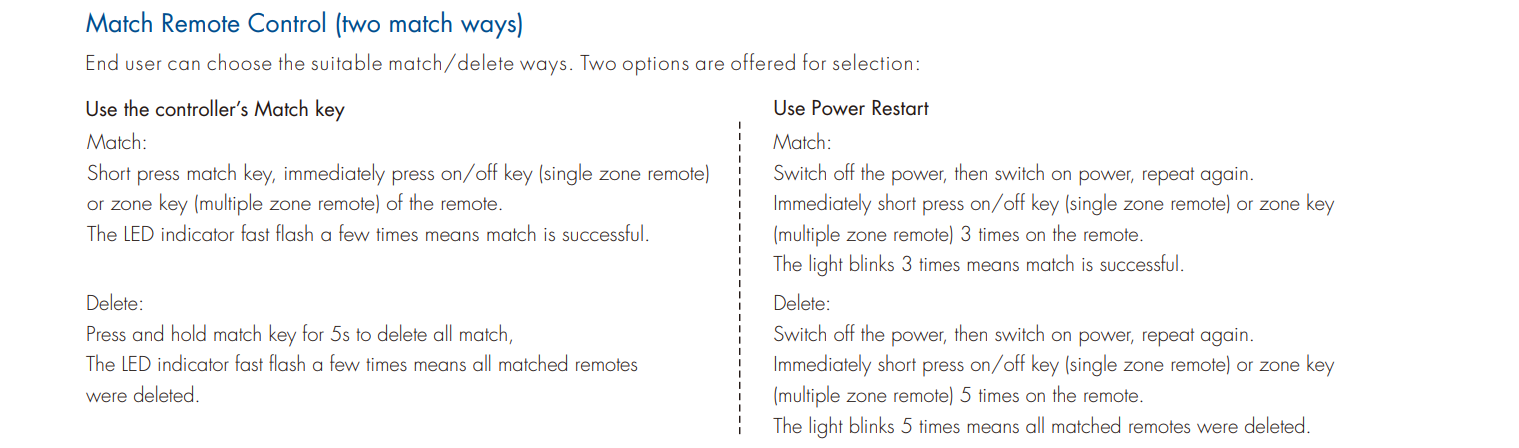 Match Remote Control (two match ways)

End user can choose the suitable match/delete ways. Two options are offered for selection:

Use the controller's Match key

Match:

Short press match key, immediately press on/off key (single zone remote) or zone key (multiple zone remote) of the remote.

The LED indicator fast flash a few times means match is successful.

Delete:

Press and hold match key for 5s to delete all match,

The LED indicator fast flash a few times means all matched remotes were deleted.

Use Power Restart

Match:

Switch off the power, then switch on power, repeat again.

Immediately short press on/off key (single zone remote) or zone key (multiple zone remote) 3 times on the remote.

The light blinks 3 times means match is successful.

Delete:

Switch off the power, then switch on power, repeat again.

Immediately short press on/off key (single zone remote) or zone key (multiple zone remote) 5 times on the remote.

The light blinks 5 times means all matched remotes were deleted.